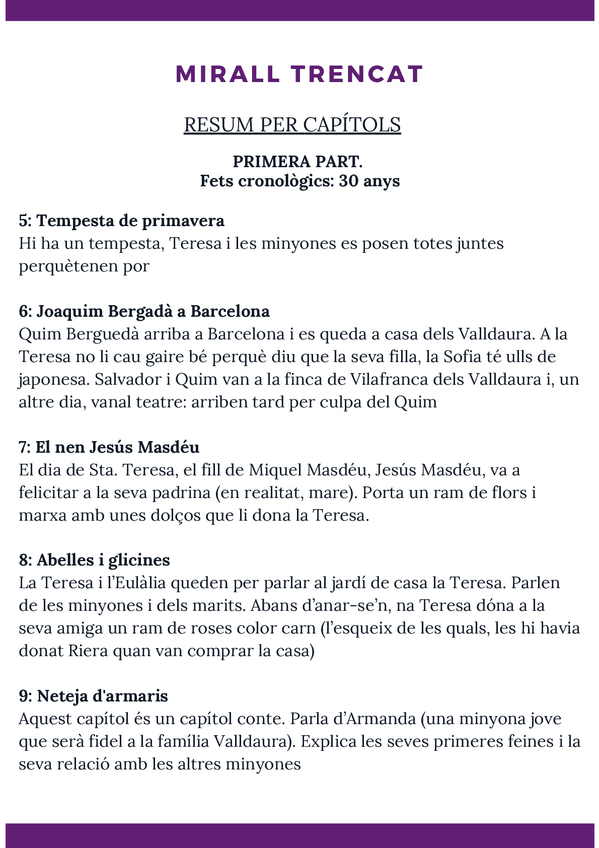 MIRALL TRENCAT

RESUM PER CAPÍTOLS

PRIMERA PART.
Fets cronològics: 30 anys

5: Tempesta de primavera
Hi ha un tempesta, Teresa i les minyones es posen totes juntes perquètenen por

6: Joaquim Bergadà a Barcelona
Quim Berguedà arriba a Barcelona i es queda a casa dels Valldaura. A la Teresa no li cau gaire bé perquè diu que la seva filla, la Sofia té ulls de japonesa. Salvador i Quim van a la finca de Vilafranca dels Valldaura i, un altre dia, vanal teatre: arriben tard per culpa del Quim

7: El nen Jesús Masdéu
El dia de Sta. Teresa, el fill de Miquel Masdéu, Jesús Masdéu, va a felicitar a la seva padrina (en realitat, mare). Porta un ram de flors i marxa amb unes dolços que li dona la Teresa.

8: Abelles i glicines
La Teresa i l'Eulàlia queden per parlar al jardí de casa la Teresa. Parlen de les minyones i dels marits. Abans d'anar-se'n, na Teresa dóna a la seva amiga un ram de roses color carn (l'esqueix de les quals, les hi havia donat Riera quan van comprar la casa)

9: Neteja d'armaris
Aquest capítol és un capítol conte. Parla d'Armanda (una minyona jove que serà fidel a la família Valldaura). Explica les seves primeres feines i la seva relació amb les altres minyones